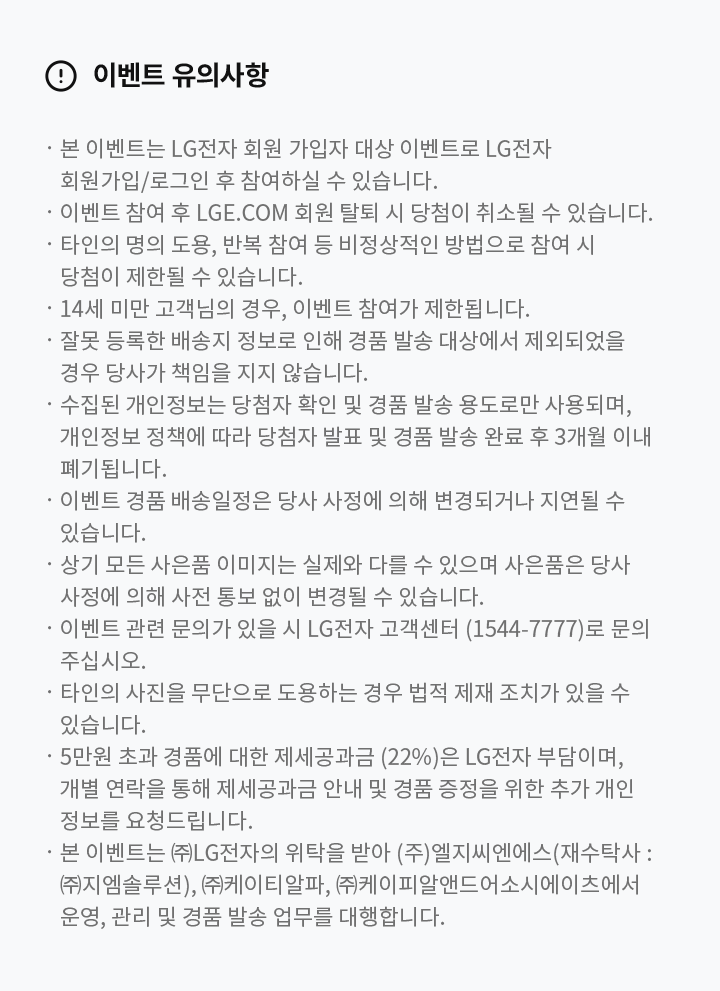 이벤트 유의사항

· 본 이벤트는 LG전자 회원 가입자 대상 이벤트로 LG전자 회원가입/로그인 후 참여하실 수 있습니다.
· 이벤트 참여 후 LGE.COM 회원 탈퇴 시 당첨이 취소될 수 있습니다.
· 타인의 명의 도용, 반복 참여 등 비정상적인 방법으로 참여 시 당첨이 제한될 수 있습니다.
· 14세 미만 고객님의 경우, 이벤트 참여가 제한됩니다.
· 잘못 등록한 배송지 정보로 인해 경품 발송 대상에서 제외되었을 경우 당사가 책임을 지지 않습니다.
· 수집된 개인정보는 당첨자 확인 및 경품 발송 용도로만 사용되며, 개인정보 정책에 따라 당첨자 발표 및 경품 발송 완료 후 3개월 이내 폐기됩니다.
· 이벤트 경품 배송일정은 당사 사정에 의해 변경되거나 지연될 수 있습니다.
· 상기 모든 사은품 이미지는 실제와 다를 수 있으며 사은품은 당사 사정에 의해 사전 통보 없이 변경될 수 있습니다.
· 이벤트 관련 문의가 있을 시 LG전자 고객센터 (1544-7777)로 문의 주십시오.
· 타인의 사진을 무단으로 도용하는 경우 법적 제재 조치가 있을 수 있습니다.
· 5만원 초과 경품에 대한 제세공과금 (22%)은 LG전자 부담이며, 개별 연락을 통해 제세공과금 안내 및 경품 증정을 위한 추가 개인 정보를 요청드립니다.
· 본 이벤트는 ㈜LG전자의 위탁을 받아 (주)엘지씨엔에스(재수탁사 : ㈜지엠솔루션), ㈜케이티알파, ㈜케이피알앤드어소시에이츠에서 운영, 관리 및 경품 발송 업무를 대행합니다.